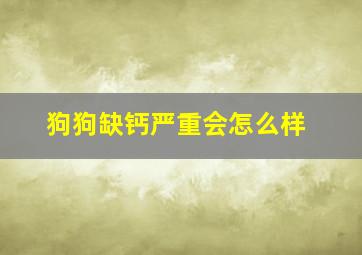 狗狗缺钙严重会怎么样